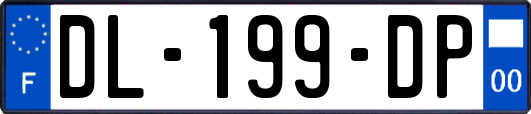 F
DL-199-DP
00